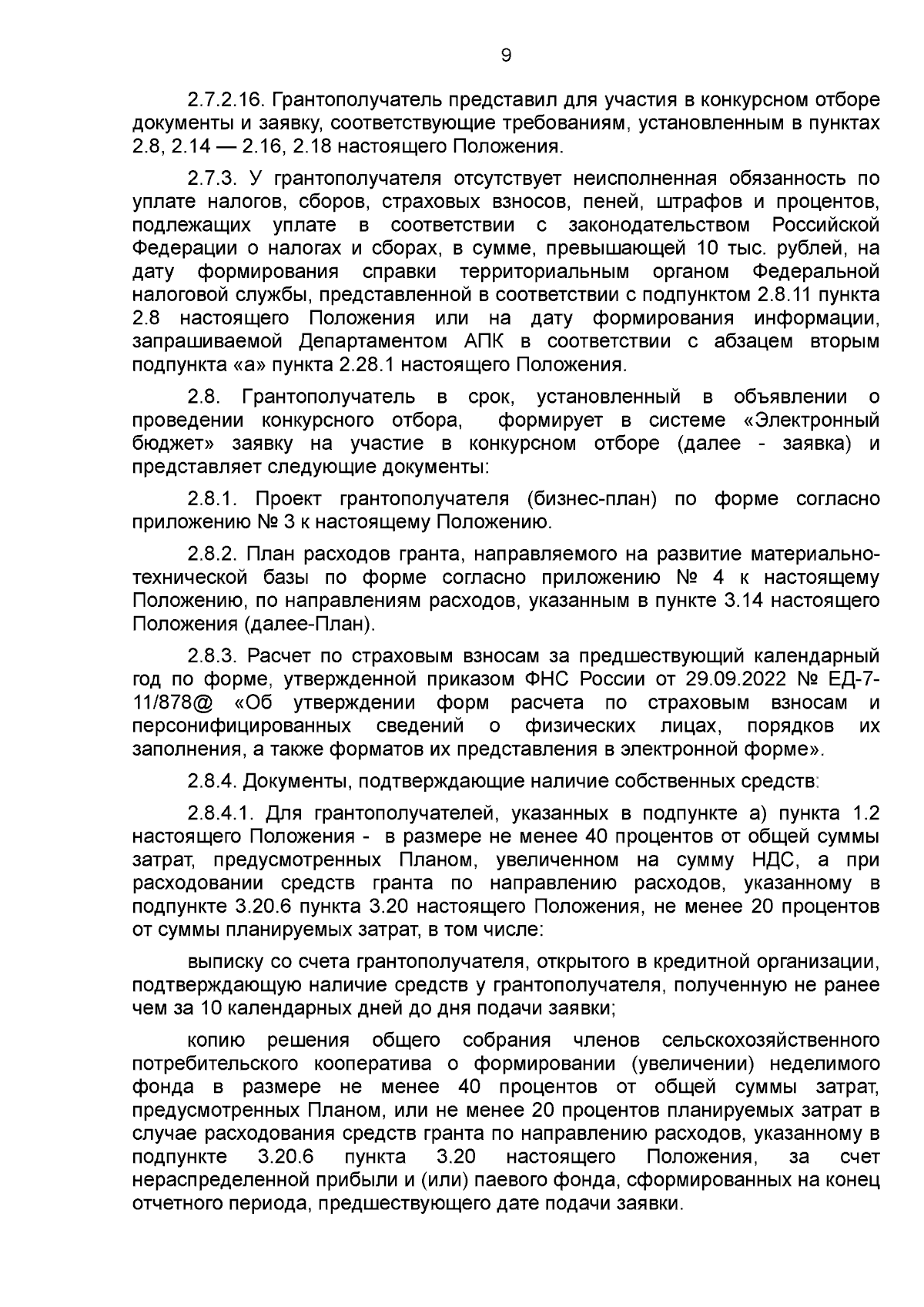 9

2.7.2.16. Грантополучатель представил для участия в конкурсном отборе документы и заявку, соответствующие требованиям, установленным в пунктах 2.8, 2.14 — 2.16, 2.18 настоящего Положения.

2.7.3. У грантополучателя отсутствует неисполненная обязанность по уплате налогов, сборов, страховых взносов, пеней, штрафов и процентов, подлежащих уплате в соответствии с законодательством Российской Федерации о налогах и сборах, в сумме, превышающей 10 тыс. рублей, на дату формирования справки территориальным органом Федеральной налоговой службы, представленной в соответствии с подпунктом 2.8.11 пункта 2.8 настоящего Положения или на дату формирования информации, запрашиваемой Департаментом АПК в соответствии с абзацем вторым подпункта «а» пункта 2.28.1 настоящего Положения.

2.8. Грантополучатель в срок, установленный в объявлении о проведении конкурсного отбора, формирует в системе «Электронный бюджет» заявку на участие в конкурсном отборе (далее - заявка) и представляет следующие документы:

2.8.1. Проект грантополучателя (бизнес-план) по форме согласно приложению № 3 к настоящему Положению.

2.8.2. План расходов гранта, направляемого на развитие материально-технической базы по форме согласно приложению № 4 к настоящему Положению, по направлениям расходов, указанным в пункте 3.14 настоящего Положения (далее-План).

2.8.3. Расчет по страховым взносам за предшествующий календарный год по форме, утвержденной приказом ФНС России от 29.09.2022 № ЕД-7-11/878@ «Об утверждении форм расчета по страховым взносам и персонифицированных сведений о физических лицах, порядков их заполнения, а также форматов их представления в электронной форме».

2.8.4. Документы, подтверждающие наличие собственных средств:

2.8.4.1. Для грантополучателей, указанных в подпункте а) пункта 1.2 настоящего Положения - в размере не менее 40 процентов от общей суммы затрат, предусмотренных Планом, увеличенном на сумму НДС, а при расходовании средств гранта по направлению расходов, указанному в подпункте 3.20.6 пункта 3.20 настоящего Положения, не менее 20 процентов от суммы планируемых затрат, в том числе:

выписку со счета грантополучателя, открытого в кредитной организации, подтверждающую наличие средств у грантополучателя, полученную не ранее чем за 10 календарных дней до дня подачи заявки;

копию решения общего собрания членов сельскохозяйственного потребительского кооператива о формировании (увеличении) неделимого фонда в размере не менее 40 процентов от общей суммы затрат, предусмотренных Планом, или не менее 20 процентов планируемых затрат в случае расходования средств гранта по направлению расходов, указанному в подпункте 3.20.6 пункта 3.20 настоящего Положения, за счет нераспределенной прибыли и (или) паевого фонда, сформированных на конец отчетного периода, предшествующего дате подачи заявки.